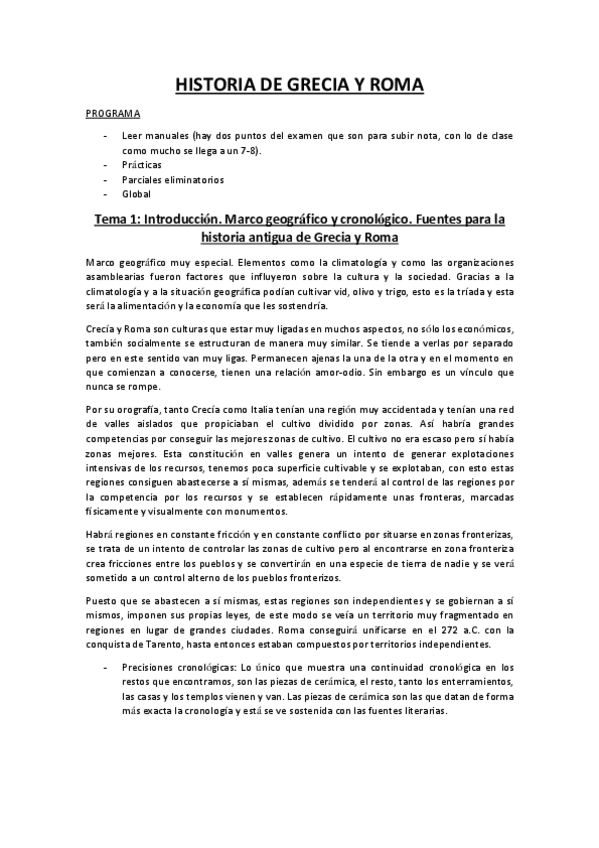 HISTORIA DE GRECIA Y ROMA

PROGRAMA

- Leer manuales (hay dos puntos del examen que son para subir nota, con lo de clase como mucho se llega a un 7-8).
- Prácticas
- Parciales eliminatorios
- Global

Tema 1: Introducción. Marco geográfico y cronológico. Fuentes para la historia antigua de Grecia y Roma

Marco geográfico muy especial. Elementos como la climatología y como las organizaciones asamblearias fueron factores que influyeron sobre la cultura y la sociedad. Gracias a la climatología y a la situación geográfica podían cultivar vid, olivo y trigo, esto es la tríada y esta será la alimentación y la economía que les sostendría.

Crecía y Roma son culturas que estar muy ligadas en muchos aspectos, no sólo los económicos, también socialmente se estructuran de manera muy similar. Se tiende a verlas por separado pero en este sentido van muy ligas. Permanecen ajenas la una de la otra y en el momento en que comienzan a conocerse, tienen una relación amor-odio. Sin embargo es un vínculo que nunca se rompe.

Por su orografía, tanto Crecía como Italia tenían una región muy accidentada y tenían una red de valles aislados que propiciaban el cultivo dividido por zonas. Así habría grandes competencias por conseguir las mejores zonas de cultivo. El cultivo no era escaso pero sí había zonas mejores. Esta constitución en valles genera un intento de generar explotaciones intensivas de los recursos, tenemos poca superficie cultivable y se explotaban, con esto estas regiones consiguen abastecerse a sí mismas, además se tenderá al control de las regiones por la competencia por los recursos y se establecen rápidamente unas fronteras, marcadas físicamente y visualmente con monumentos.

Habrá regiones en constante fricción y en constante conflicto por situarse en zonas fronterizas, se trata de un intento de controlar las zonas de cultivo pero al encontrarse en zona fronteriza crea fricciones entre los pueblos y se convertirán en una especie de tierra de nadie y se verá sometido a un control alterno de los pueblos fronterizos.

Puesto que se abastecen a sí mismas, estas regiones son independientes y se gobiernan a sí mismos, imponen sus propias leyes, de este modo se veía un territorio muy fragmentado en regiones en lugar de grandes ciudades. Roma conseguirá unificarse en el 272 a.C. con la conquista de Tarento, hasta entonces estaban compuestos por territorios independientes.

- Precisiones cronológicas: Lo único que muestra una continuidad cronológica en los restos que encontramos, son las piezas de cerámica, el resto, tanto los enterramientos, las casas y los templos vienen y van. Las piezas de cerámica son las que datan de forma más exacta la cronología y está se ve sostenida con las fuentes literarias.